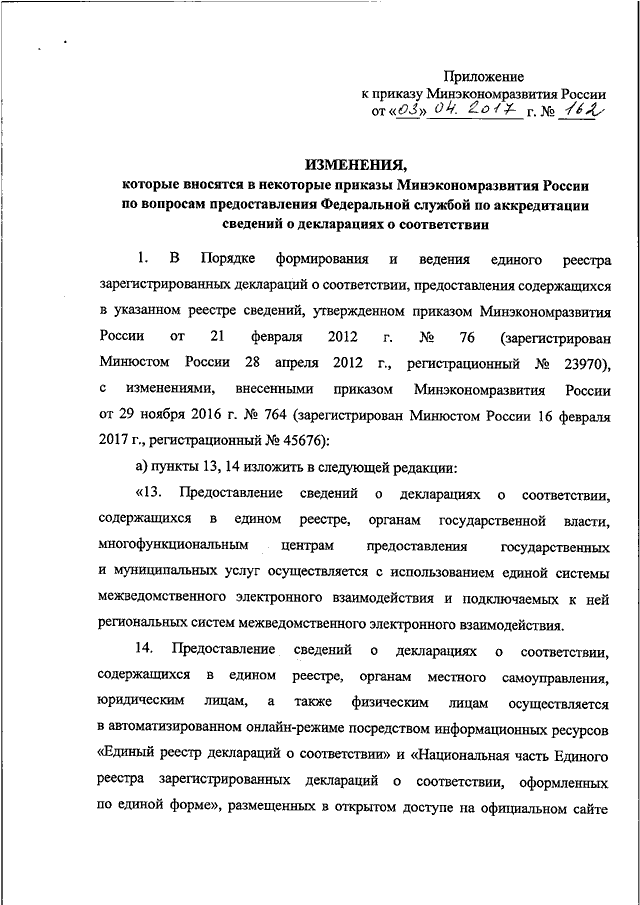 Приложение
к приказу Минэкономразвития России
от «03» 04. 2017 г. № 162

ИЗМЕНЕНИЯ,
которые вносятся в некоторые приказы Минэкономразвития России по вопросам предоставления Федеральной службой по аккредитации сведений о декларациях о соответствии

1. В Порядке формирования и ведения единого реестра зарегистрированных деклараций о соответствии, предоставления содержащихся в указанном реестре сведений, утвержденном приказом Минэкономразвития России от 21 февраля 2012 г. № 76 (зарегистрирован Минюстом России 28 апреля 2012 г., регистрационный № 23970), с изменениями, внесенными приказом Минэкономразвития России от 29 ноября 2016 г. № 764 (зарегистрирован Минюстом России 16 февраля 2017 г., регистрационный № 45676):

а) пункты 13, 14 изложить в следующей редакции:

«13. Предоставление сведений о декларациях о соответствии, содержащихся в едином реестре, органам государственной власти, многофункциональным центрам предоставления государственных и муниципальных услуг осуществляется с использованием единой системы межведомственного электронного взаимодействия и подключаемых к ней региональных систем межведомственного электронного взаимодействия.

14. Предоставление сведений о декларациях о соответствии, содержащихся в едином реестре, органам местного самоуправления, юридическим лицам, а также физическим лицам осуществляется в автоматизированном онлайн-режиме посредством информационных ресурсов «Единый реестр деклараций о соответствии» и «Национальная часть Единого реестра зарегистрированных деклараций о соответствии, оформленных по единой форме», размещенных в открытом доступе на официальном сайте